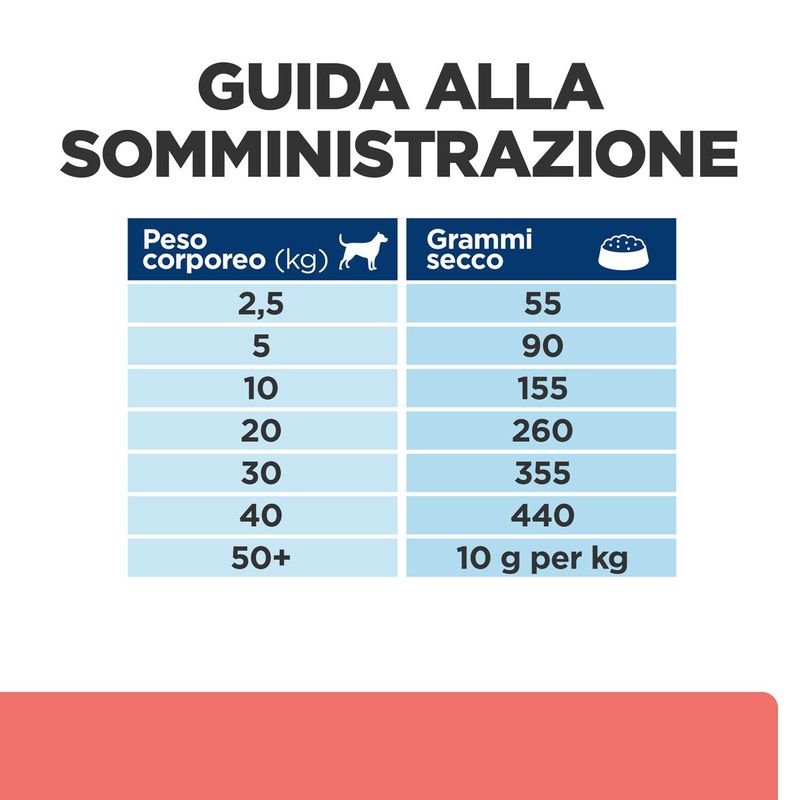 GUIDA ALLA SOMMINISTRAZIONE

| Peso corporeo (kg) | Grammi secco |
|---|---|
| 2,5 | 55 |
| 5 | 90 |
| 10 | 155 |
| 20 | 260 |
| 30 | 355 |
| 40 | 440 |
| 50+ | 10 g per kg |